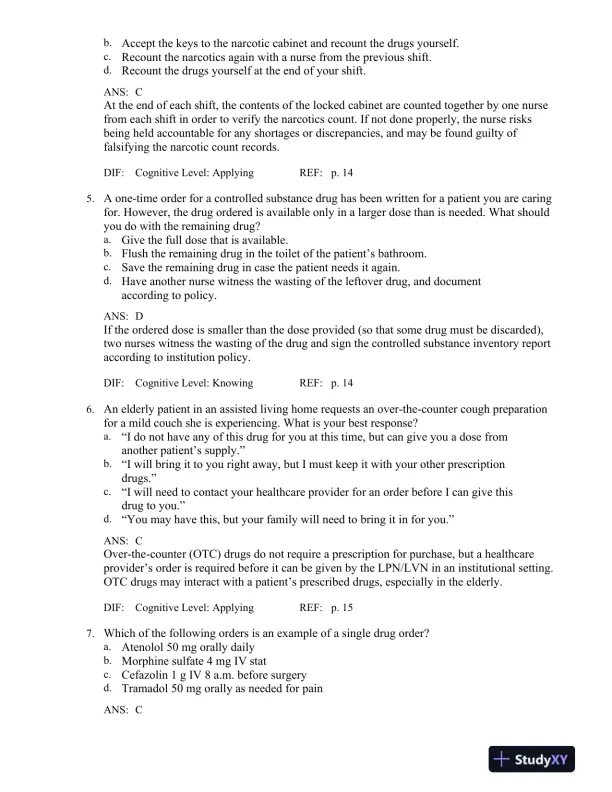 b. Accept the keys to the narcotic cabinet and recount the drugs yourself.
c. Recount the narcotics again with a nurse from the previous shift.
d. Recount the drugs yourself at the end of your shift.

ANS: C
At the end of each shift, the contents of the locked cabinet are counted together by one nurse from each shift in order to verify the narcotics count. If not done properly, the nurse risks being held accountable for any shortages or discrepancies, and may be found guilty of falsifying the narcotic count records.

DIF: Cognitive Level: Applying REF: p. 14

5. A one-time order for a controlled substance drug has been written for a patient you are caring for. However, the drug ordered is available only in a larger dose than is needed. What should you do with the remaining drug?
a. Give the full dose that is available.
b. Flush the remaining drug in the toilet of the patient's bathroom.
c. Save the remaining drug in case the patient needs it again.
d. Have another nurse witness the wasting of the leftover drug, and document according to policy.

ANS: D
If the ordered dose is smaller than the dose provided (so that some drug must be discarded), two nurses witness the wasting of the drug and sign the controlled substance inventory report according to institution policy.

DIF: Cognitive Level: Knowing REF: p. 14

6. An elderly patient in an assisted living home requests an over-the-counter cough preparation for a mild couch she is experiencing. What is your best response?
a. "I do not have any of this drug for you at this time, but can give you a dose from another patient's supply."
b. "I will bring it to you right away, but I must keep it with your other prescription drugs."
c. "I will need to contact your healthcare provider for an order before I can give this drug to you."
d. "You may have this, but your family will need to bring it in for you."

ANS: C
Over-the-counter (OTC) drugs do not require a prescription for purchase, but a healthcare provider's order is required before it can be given by the LPN/LVN in an institutional setting. OTC drugs may interact with a patient's prescribed drugs, especially in the elderly.

DIF: Cognitive Level: Applying REF: p. 15

7. Which of the following orders is an example of a single drug order?
a. Atenolol 50 mg orally daily
b. Morphine sulfate 4 mg IV stat
c. Cefazolin 1 g IV 8 a.m. before surgery
d. Tramadol 50 mg orally as needed for pain

ANS: C

StudyXY